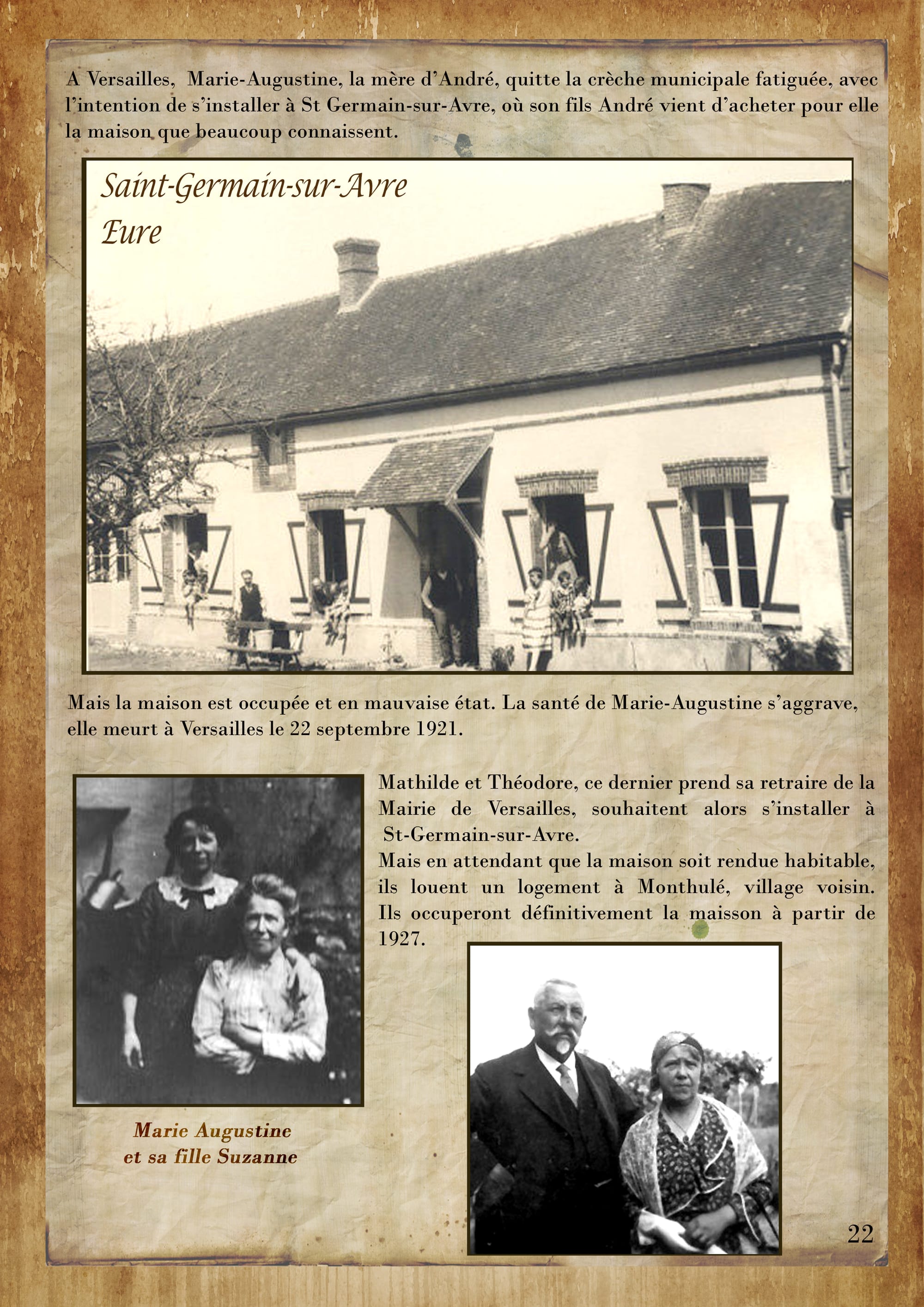 A Versailles, Marie-Augustine, la mère d'André, quitte la crèche municipale fatiguée, avec l'intention de s'installer à St Germain-sur-Avre, où son fils André vient d'acheter pour elle la maison que beaucoup connaissent.

Saint-Germain-sur-Avre
Eure

Mais la maison est occupée et en mauvaise état. La santé de Marie-Augustine s'aggrave, elle meurt à Versailles le 22 septembre 1921.

Mathilde et Théodore, ce dernier prend sa retraire de la Mairie de Versailles, souhaitent alors s'installer à St-Germain-sur-Avre.
Mais en attendant que la maison soit rendue habitable, ils louent un logement à Monthulé, village voisin. Ils occuperont définitivement la maisson à partir de 1927.

Marie Augustine
et sa fille Suzanne

22